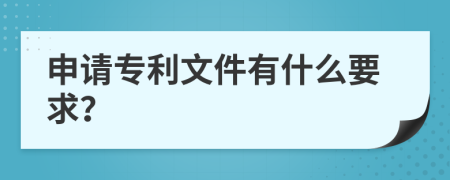 申请专利文件有什么要求?